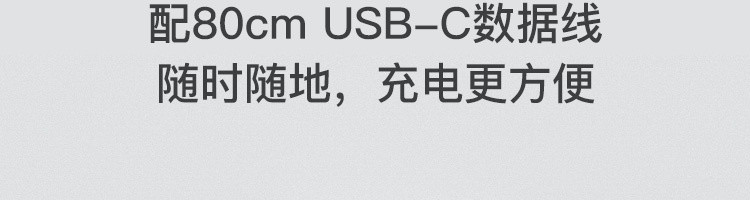 配80cm USB-C数据线
随时随地，充电更方便